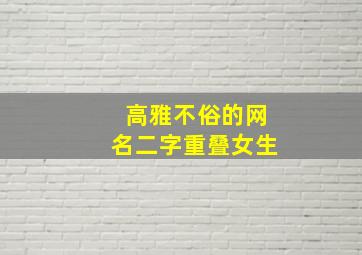 高雅不俗的网名二字重叠女生